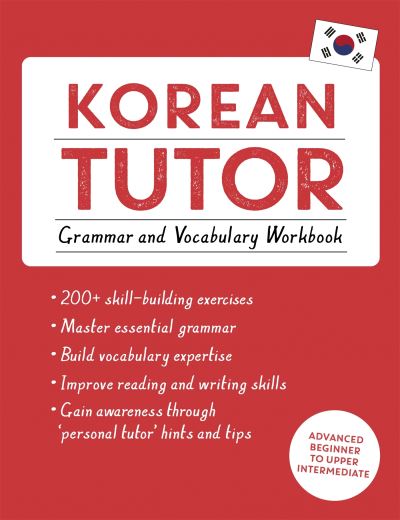 KOREAN TUTOR

Grammar and Vocabulary Workbook

• 200+ skill-building exercises
• Master essential grammar
• Build vocabulary expertise
• Improve reading and writing skills
• Gain awareness through 'personal tutor' hints and tips

ADVANCED BEGINNER TO UPPER INTERMEDIATE